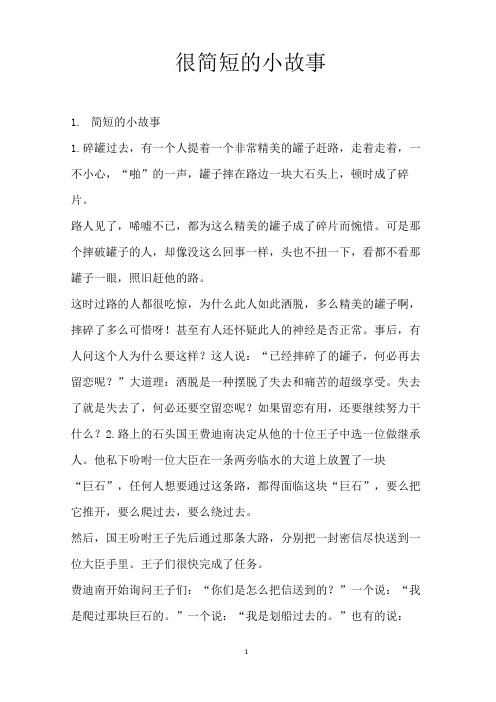 很简短的小故事

1. 简短的小故事

1.碎罐过去，有一个人提着一个非常精美的罐子赶路，走着走着，一不小心，“啪”的一声，罐子摔在路边一块大石头上，顿时成了碎片。

路人见了，唏嘘不已，都为这么精美的罐子成了碎片而惋惜。可是那个摔破罐子的人，却像没这么回事一样，头也不扭一下，看都不看那罐子一眼，照旧赶他的路。

这时过路的人都很吃惊，为什么此人如此洒脱，多么精美的罐子啊，摔碎了多么可惜呀！甚至有人还怀疑此人的神经是否正常。事后，有人问这个人为什么要这样？这人说：“已经摔碎了的罐子，何必再去留恋呢？”大道理：洒脱是一种摆脱了失去和痛苦的超级享受。失去了就是失去了，何必还要空留恋呢？如果留恋有用，还要继续努力干什么？2.路上的石头国王费迪南决定从他的十位王子中选一位做继承人。他私下吩咐一位大臣在一条两旁临水的大道上放置了一块“巨石”，任何人想要通过这条路，都得面临这块“巨石”，要么把它推开，要么爬过去，要么绕过去。

然后，国王吩咐王子先后通过那条大路，分别把一封密信尽快送到一位大臣手里。王子们很快完成了任务。

费迪南开始询问王子们：“你们是怎么把信送到的？”一个说：“我是爬过那块巨石的。”一个说：“我是划船过去的。”也有的说：

1